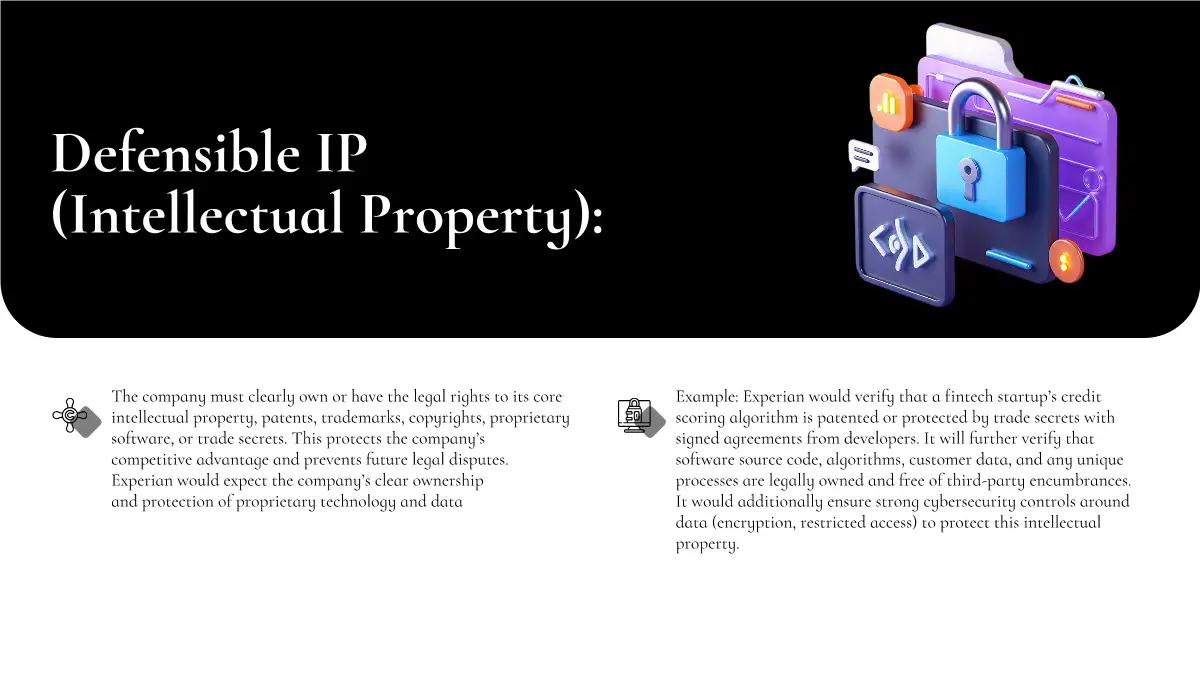 Defensible IP
(Intellectual Property):

The company must clearly own or have the legal rights to its core intellectual property, patents, trademarks, copyrights, proprietary software, or trade secrets. This protects the company's competitive advantage and prevents future legal disputes. Experian would expect the company's clear ownership and protection of proprietary technology and data

Example: Experian would verify that a fintech startup's credit scoring algorithm is patented or protected by trade secrets with signed agreements from developers. It will further verify that software source code, algorithms, customer data, and any unique processes are legally owned and free of third-party encumbrances. It would additionally ensure strong cybersecurity controls around data (encryption, restricted access) to protect this intellectual property.